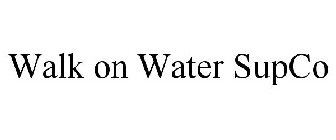 Walk on Water SupCo